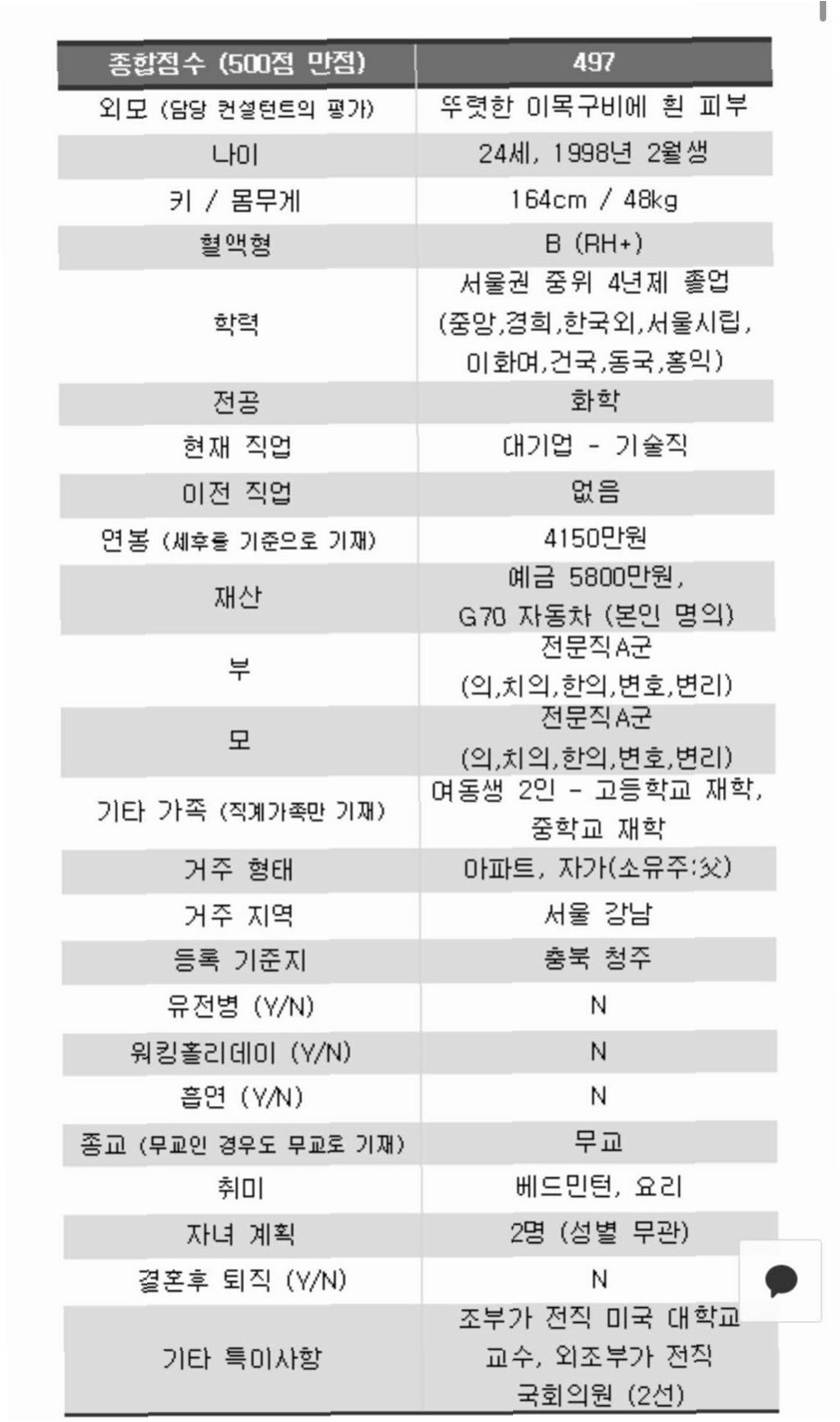 | 종합점수 (500점 만점) | 497 |
|---|---|
| 외모 (담당 컨설턴트의 평가) | 뚜렷한 이목구비에 흰 피부 |
| 나이 | 24세, 1998년 2월생 |
| 키 / 몸무게 | 164cm / 48kg |
| 혈액형 | B (RH+) |
| 학력 | 서울권 중위 4년제 졸업 (중앙,경희,한국외,서울시립, 이화여,건국,동국,홍익) |
| 전공 | 화학 |
| 현재 직업 | 대기업 - 기술직 |
| 이전 직업 | 없음 |
| 연봉 (세후를 기준으로 기재) | 4150만원 |
| 재산 | 예금 5800만원, G70 자동차 (본인 명의) |
| 부 | 전문직A군 (의,치의,한의,변호,변리) |
| 모 | 전문직A군 (의,치의,한의,변호,변리) |
| 기타 가족 (직계가족만 기재) | 여동생 2인 - 고등학교 재학, 중학교 재학 |
| 거주 형태 | 아파트, 자가(소유주:父) |
| 거주 지역 | 서울 강남 |
| 등록 기준지 | 충북 청주 |
| 유전병 (Y/N) | N |
| 워킹홀리데이 (Y/N) | N |
| 흡연 (Y/N) | N |
| 종교 (무교인 경우도 무교로 기재) | 무교 |
| 취미 | 베드민턴, 요리 |
| 자녀 계획 | 2명 (성별 무관) |
| 결혼후 퇴직 (Y/N) | N |
| 기타 특이사항 | 조부가 전직 미국 대학교 교수, 외조부가 전직 국회의원 (2선) |